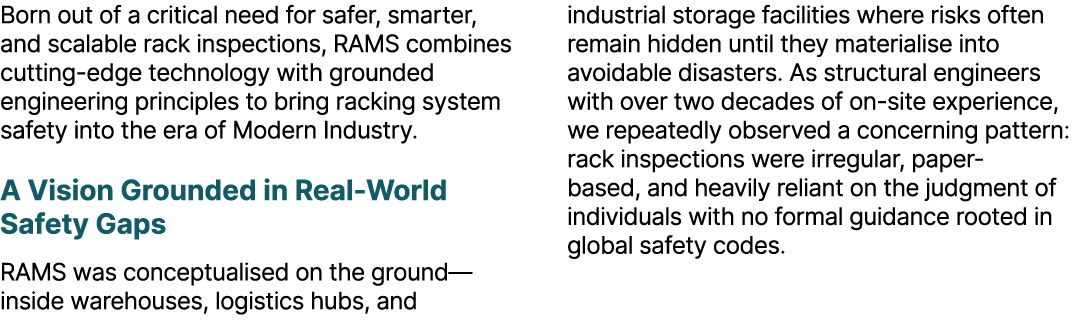 Born out of a critical need for safer, smarter, and scalable rack inspections, RAMS combines cutting-edge technology with grounded engineering principles to bring racking system safety into the era of Modern Industry.

A Vision Grounded in Real-World Safety Gaps

RAMS was conceptualised on the ground—inside warehouses, logistics hubs, and industrial storage facilities where risks often remain hidden until they materialise into avoidable disasters. As structural engineers with over two decades of on-site experience, we repeatedly observed a concerning pattern: rack inspections were irregular, paper-based, and heavily reliant on the judgment of individuals with no formal guidance rooted in global safety codes.